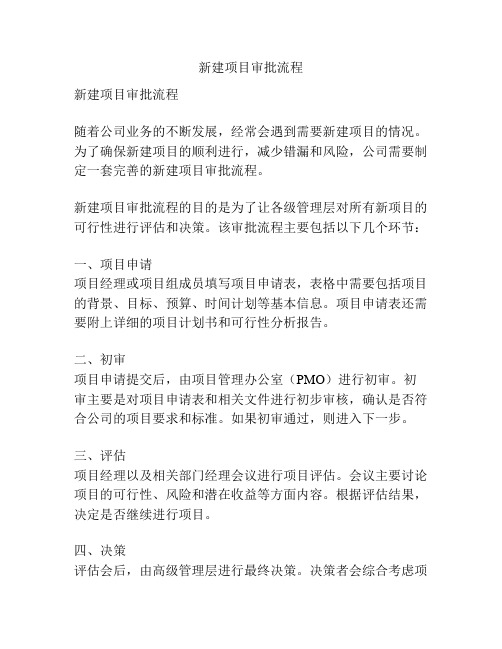 新建项目审批流程

新建项目审批流程

随着公司业务的不断发展，经常会遇到需要新建项目的情况。为了确保新建项目的顺利进行，减少错漏和风险，公司需要制定一套完善的新建项目审批流程。

新建项目审批流程的目的是为了让各级管理层对所有新项目的可行性进行评估和决策。该审批流程主要包括以下几个环节：

一、项目申请
项目经理或项目组成员填写项目申请表，表格中需要包括项目的背景、目标、预算、时间计划等基本信息。项目申请表还需要附上详细的项目计划书和可行性分析报告。

二、初审
项目申请提交后，由项目管理办公室（PMO）进行初审。初审主要是对项目申请表和相关文件进行初步审核，确认是否符合公司的项目要求和标准。如果初审通过，则进入下一步。

三、评估
项目经理以及相关部门经理会议进行项目评估。会议主要讨论项目的可行性、风险和潜在收益等方面内容。根据评估结果，决定是否继续进行项目。

四、决策
评估会后，由高级管理层进行最终决策。决策者会综合考虑项